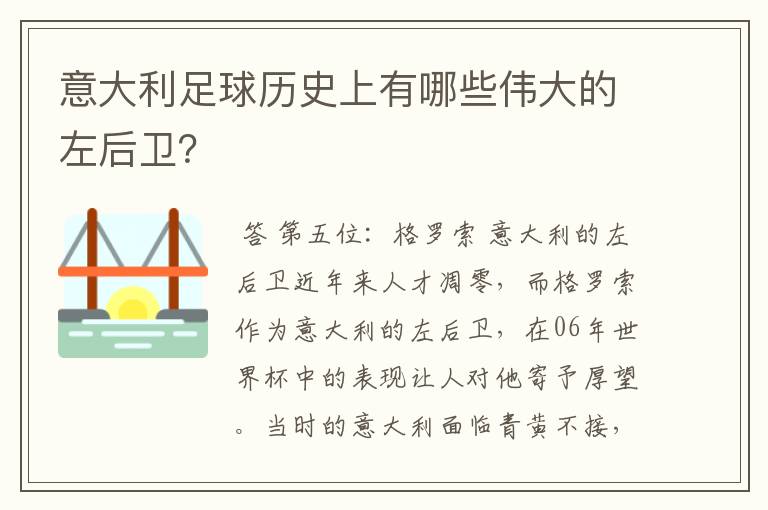 意大利足球历史上有哪些伟大的左后卫?

答 第五位：格罗索 意大利的左后卫近年来人才凋零，而格罗索作为意大利的左后卫，在06年世界杯中的表现让人对他寄予厚望。当时的意大利面临青黄不接，